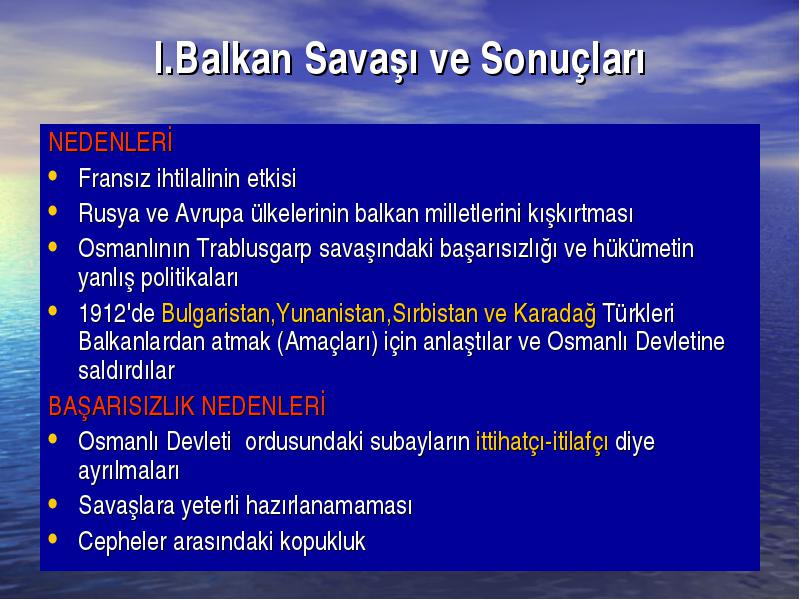 I.Balkan Savaşı ve Sonuçları

NEDENLERİ

• Fransız ihtilalinin etkisi
• Rusya ve Avrupa ülkelerinin balkan milletlerini kışkırtması
• Osmanlının Trablusgarp savaşındaki başarısızlığı ve hükümetin yanlış politikaları
• 1912'de Bulgaristan,Yunanistan,Sırbistan ve Karadağ Türkleri Balkanlardan atmak (Amaçları) için anlaştılar ve Osmanlı Devletine saldırdılar

BAŞARISIZLIK NEDENLERİ

• Osmanlı Devleti ordusundaki subayların ittihatçı-itilafçı diye ayrılmaları
• Savaşlara yeterli hazırlanamaması
• Cepheler arasındaki kopukluk